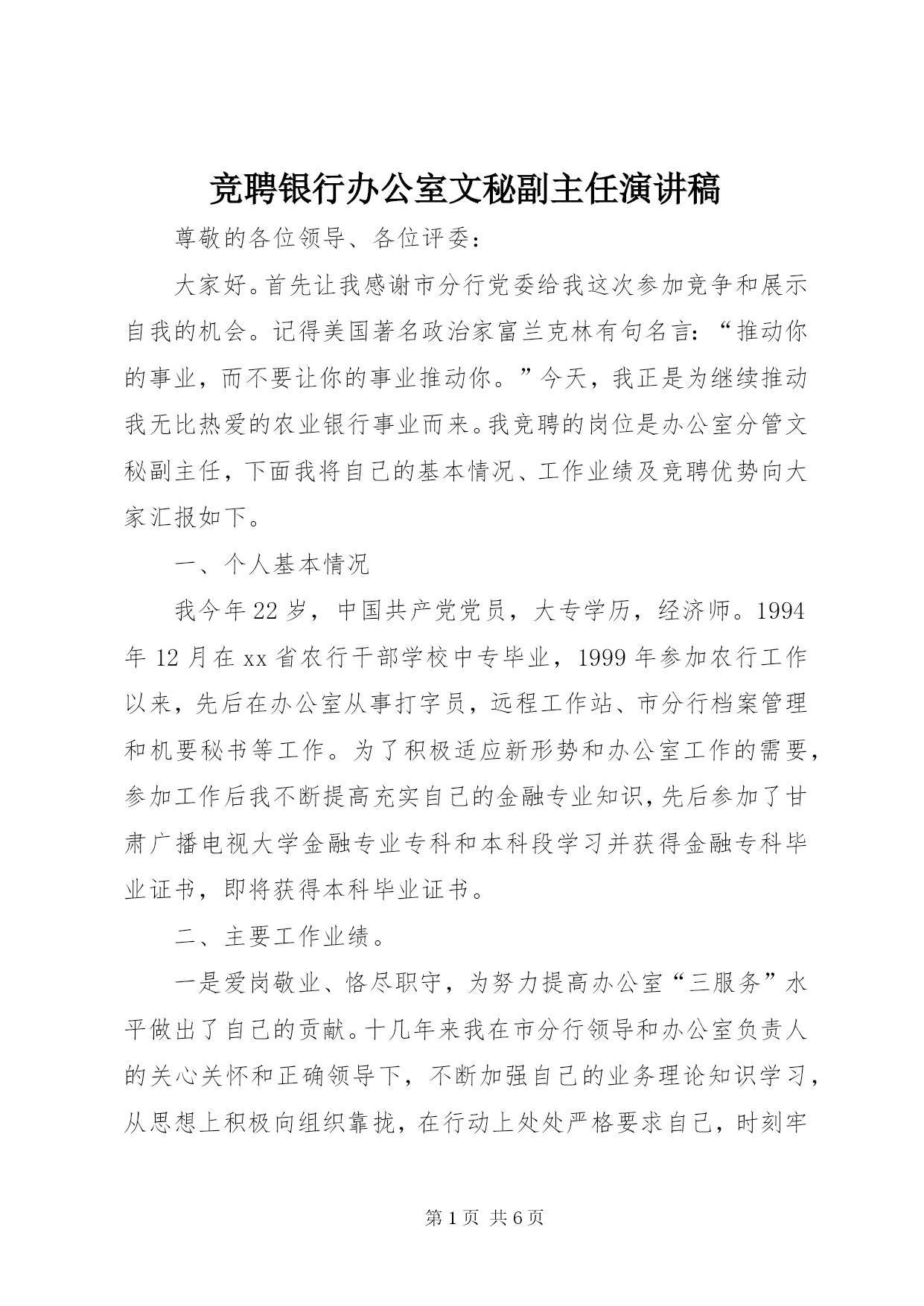 竞聘银行办公室文秘副主任演讲稿

尊敬的各位领导、各位评委：

大家好。首先让我感谢市分行党委给我这次参加竞争和展示自我的机会。记得美国著名政治家富兰克林有句名言：“推动你的事业，而不要让你的事业推动你。”今天，我正是为继续推动我无比热爱的农业银行事业而来。我竞聘的岗位是办公室分管文秘副主任，下面我将自己的基本情况、工作业绩及竞聘优势向大家汇报如下。

一、个人基本情况

我今年22岁，中国共产党党员，大专学历，经济师。1994年12月在xx省农行干部学校中专毕业，1999年参加农行工作以来，先后在办公室从事打字员，远程工作站、市分行档案管理和机要秘书等工作。为了积极适应新形势和办公室工作的需要，参加工作后我不断提高充实自己的金融专业知识，先后参加了甘肃广播电视大学金融专业专科和本科段学习并获得金融专科毕业证书，即将获得本科毕业证书。

二、主要工作业绩。

一是爱岗敬业、恪尽职守，为努力提高办公室“三服务”水平做出了自己的贡献。十几年来我在市分行领导和办公室负责人的关心关怀和正确领导下，不断加强自己的业务理论知识学习，从思想上积极向组织靠拢，在行动上处处严格要求自己，时刻牢

第1页 共6页